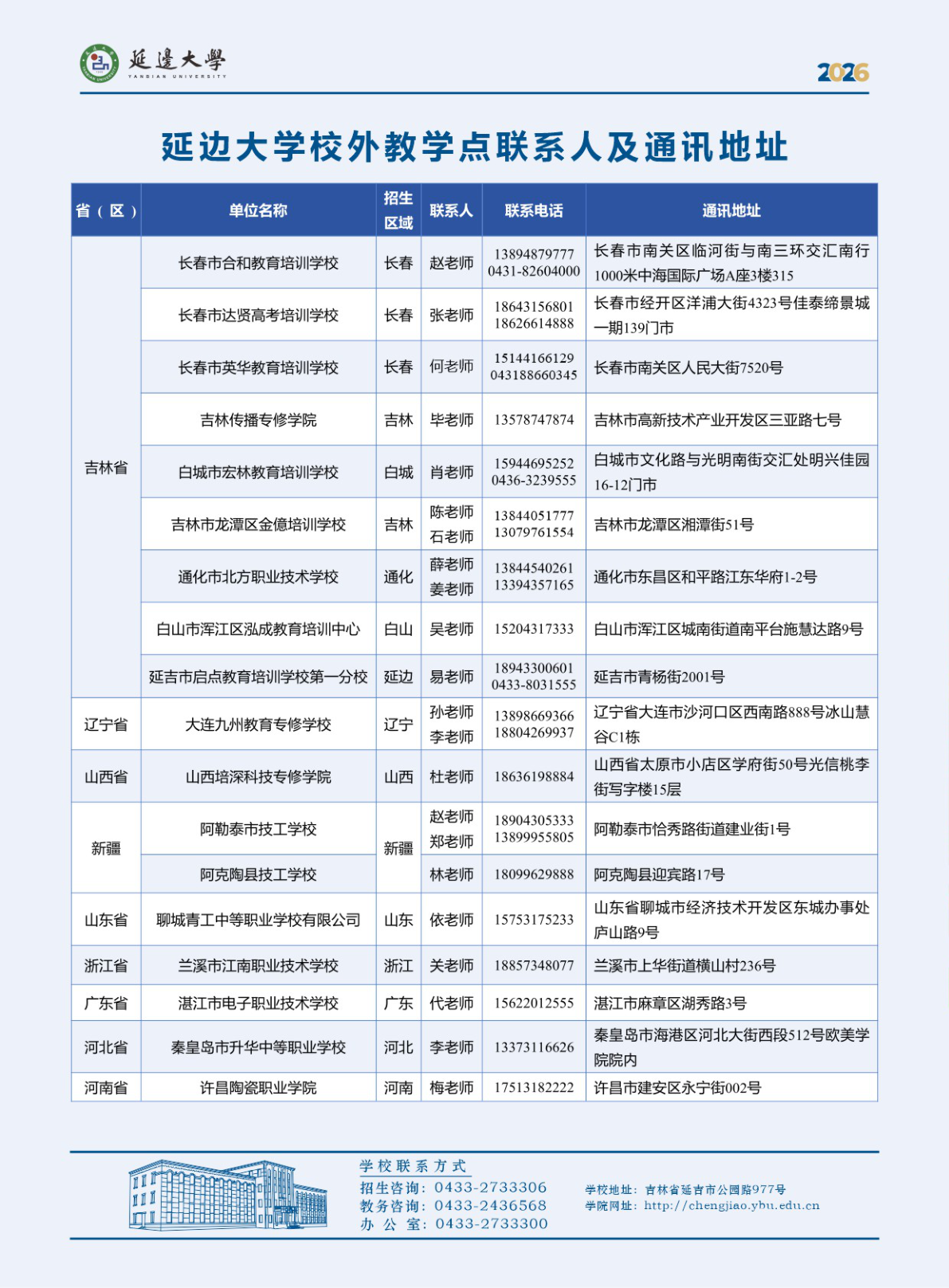 延邊大學
YANBIAN UNIVERSITY

2026

延边大学校外教学点联系人及通讯地址

| 省（区） | 单位名称 | 招生区域 | 联系人 | 联系电话 | 通讯地址 |
|---|---|---|---|---|---|
| 吉林省 | 长春市合和教育培训学校 | 长春 | 赵老师 | 13894879777 0431-82604000 | 长春市南关区临河街与南三环交汇南行1000米中海国际广场A座3楼315 |
| | 长春市达贤高考培训学校 | 长春 | 张老师 | 18643156801 18626614888 | 长春市经开区洋浦大街4323号佳泰缔景城一期139门市 |
| | 长春市英华教育培训学校 | 长春 | 何老师 | 15144166129 043188660345 | 长春市南关区人民大街7520号 |
| | 吉林传播专修学院 | 吉林 | 毕老师 | 13578747874 | 吉林市高新技术产业开发区三亚路七号 |
| | 白城市宏林教育培训学校 | 白城 | 肖老师 | 15944695252 0436-3239555 | 白城市文化路与光明南街交汇处明兴佳园16-12门市 |
| | 吉林市龙潭区金億培训学校 | 吉林 | 陈老师 石老师 | 13844051777 13079761554 | 吉林市龙潭区湘潭街51号 |
| | 通化市北方职业技术学校 | 通化 | 薛老师 姜老师 | 13844540261 13394357165 | 通化市东昌区和平路江东华府1-2号 |
| | 白山市浑江区泓成教育培训中心 | 白山 | 吴老师 | 15204317333 | 白山市浑江区城南街道南平台施慧达路9号 |
| | 延吉市启点教育培训学校第一分校 | 延边 | 易老师 | 18943300601 0433-8031555 | 延吉市青杨街2001号 |
| 辽宁省 | 大连九州教育专修学校 | 辽宁 | 孙老师 李老师 | 13898669366 18804269937 | 辽宁省大连市沙河口区西南路888号冰山慧谷C1栋 |
| 山西省 | 山西培深科技专修学院 | 山西 | 杜老师 | 18636198884 | 山西省太原市小店区学府街50号光信桃李街写字楼15层 |
| 新疆 | 阿勒泰市技工学校 | 新疆 | 赵老师 郑老师 | 18904305333 13899955805 | 阿勒泰市恰秀路街道建业街1号 |
| | 阿克陶县技工学校 | | 林老师 | 18099629888 | 阿克陶县迎宾路17号 |
| 山东省 | 聊城青工中等职业学校有限公司 | 山东 | 依老师 | 15753175233 | 山东省聊城市经济技术开发区东城办事处庐山路9号 |
| 浙江省 | 兰溪市江南职业技术学校 | 浙江 | 关老师 | 18857348077 | 兰溪市上华街道横山村236号 |
| 广东省 | 湛江市电子职业技术学校 | 广东 | 代老师 | 15622012555 | 湛江市麻章区湖秀路3号 |
| 河北省 | 秦皇岛市升华中等职业学校 | 河北 | 李老师 | 13373116626 | 秦皇岛市海港区河北大街西段512号欧美学院院内 |
| 河南省 | 许昌陶瓷职业学院 | 河南 | 梅老师 | 17513182222 | 许昌市建安区永宁街002号 |

学校联系方式
招生咨询：0433-2733306
教务咨询：0433-2436568
办 公 室：0433-2733300

学校地址：吉林省延吉市公园路977号
学院网址：http://chengjiao.ybu.edu.cn